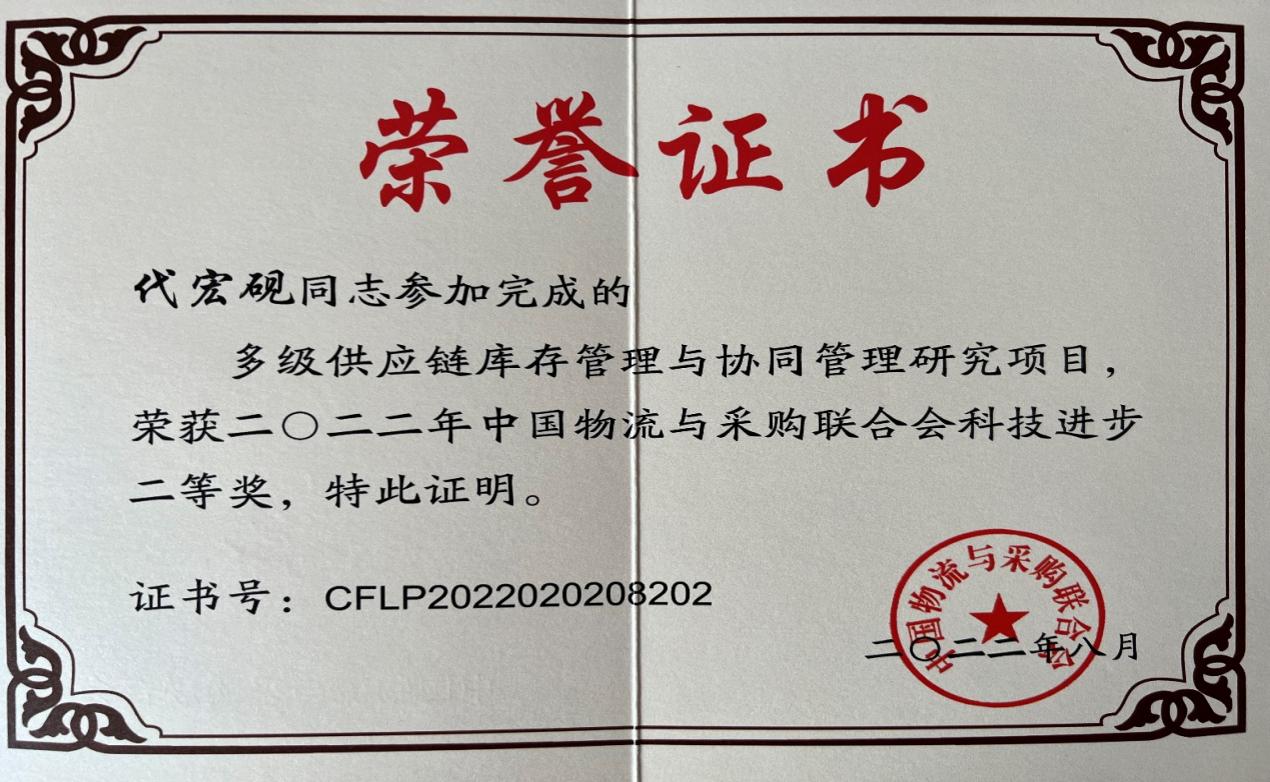 荣誉证书

代宏砚同志参加完成的

多级供应链库存管理与协同管理研究项目，荣获二〇二二年中国物流与采购联合会科技进步二等奖，特此证明。

证书号：CFLP2022020208202

中国物流与采购联合会

二〇二二年八月